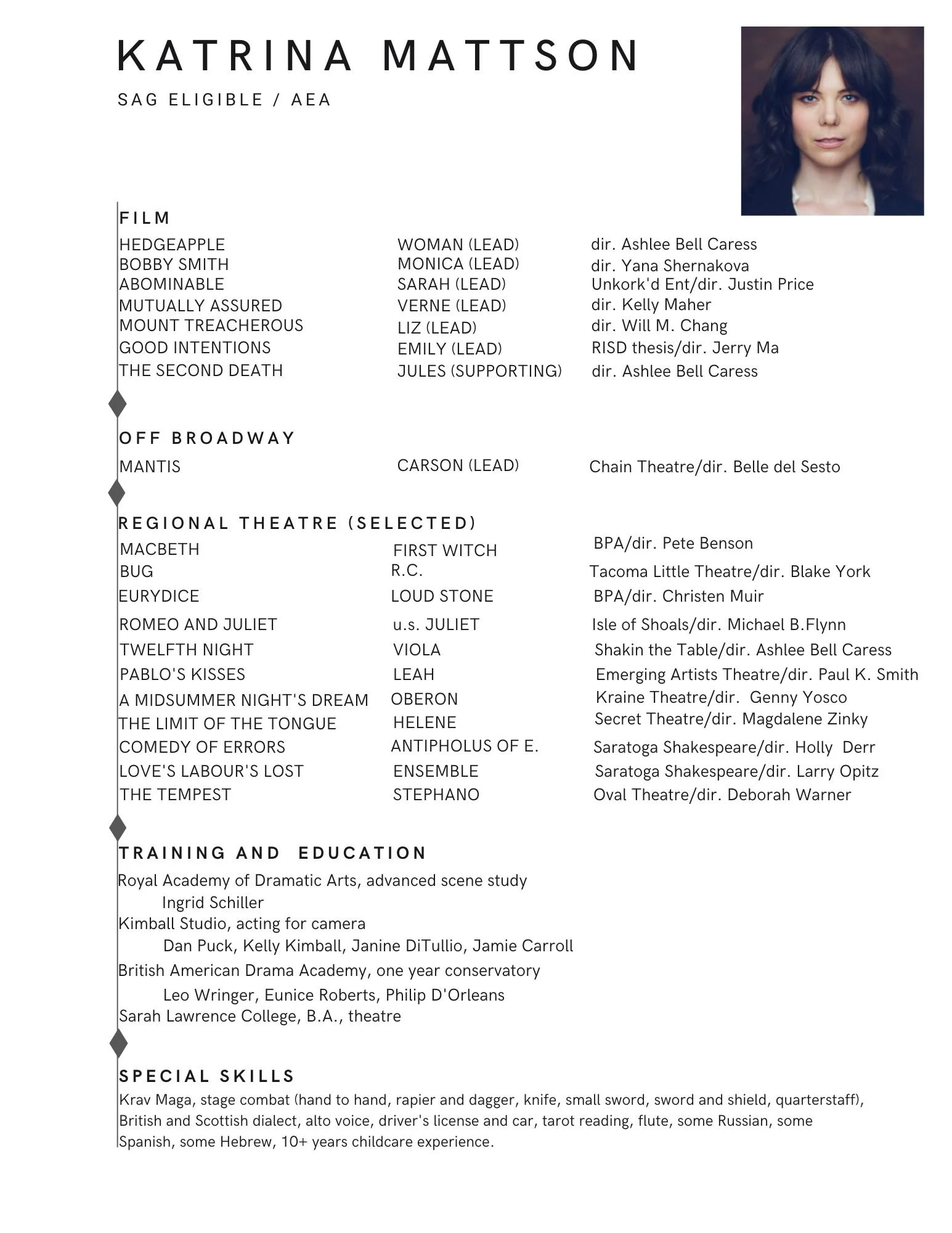 KATRINA MATTSON

SAG ELIGIBLE / AEA

FILM

| | | |
|---|---|---|
| HEDGEAPPLE | WOMAN (LEAD) | dir. Ashlee Bell Caress |
| BOBBY SMITH | MONICA (LEAD) | dir. Yana Shernakova |
| ABOMINABLE | SARAH (LEAD) | Unkork'd Ent/dir. Justin Price |
| MUTUALLY ASSURED | VERNE (LEAD) | dir. Kelly Maher |
| MOUNT TREACHEROUS | LIZ (LEAD) | dir. Will M. Chang |
| GOOD INTENTIONS | EMILY (LEAD) | RISD thesis/dir. Jerry Ma |
| THE SECOND DEATH | JULES (SUPPORTING) | dir. Ashlee Bell Caress |

OFF BROADWAY

| | | |
|---|---|---|
| MANTIS | CARSON (LEAD) | Chain Theatre/dir. Belle del Sesto |

REGIONAL THEATRE (SELECTED)

| | | |
|---|---|---|
| MACBETH | FIRST WITCH | BPA/dir. Pete Benson |
| BUG | R.C. | Tacoma Little Theatre/dir. Blake York |
| EURYDICE | LOUD STONE | BPA/dir. Christen Muir |
| ROMEO AND JULIET | u.s. JULIET | Isle of Shoals/dir. Michael B.Flynn |
| TWELFTH NIGHT | VIOLA | Shakin the Table/dir. Ashlee Bell Caress |
| PABLO'S KISSES | LEAH | Emerging Artists Theatre/dir. Paul K. Smith |
| A MIDSUMMER NIGHT'S DREAM | OBERON | Kraine Theatre/dir. Genny Yosco |
| THE LIMIT OF THE TONGUE | HELENE | Secret Theatre/dir. Magdalene Zinky |
| COMEDY OF ERRORS | ANTIPHOLUS OF E. | Saratoga Shakespeare/dir. Holly Derr |
| LOVE'S LABOUR'S LOST | ENSEMBLE | Saratoga Shakespeare/dir. Larry Opitz |
| THE TEMPEST | STEPHANO | Oval Theatre/dir. Deborah Warner |

TRAINING AND EDUCATION

Royal Academy of Dramatic Arts, advanced scene study
Ingrid Schiller
Kimball Studio, acting for camera
Dan Puck, Kelly Kimball, Janine DiTullio, Jamie Carroll
British American Drama Academy, one year conservatory
Leo Wringer, Eunice Roberts, Philip D'Orleans
Sarah Lawrence College, B.A., theatre

SPECIAL SKILLS

Krav Maga, stage combat (hand to hand, rapier and dagger, knife, small sword, sword and shield, quarterstaff), British and Scottish dialect, alto voice, driver's license and car, tarot reading, flute, some Russian, some Spanish, some Hebrew, 10+ years childcare experience.